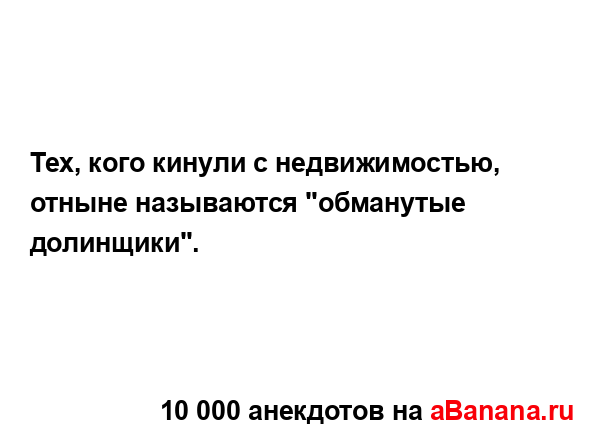 Тех, кого кинули с недвижимостью, отныне называются "обманутые долинщики".

10 000 анекдотов на aBanana.ru